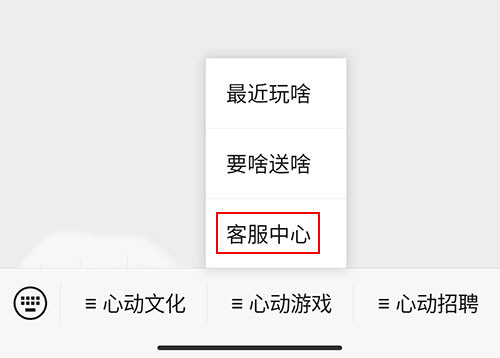 最近玩啥

要啥送啥

客服中心

≡ 心动文化

≡ 心动游戏

≡ 心动招聘